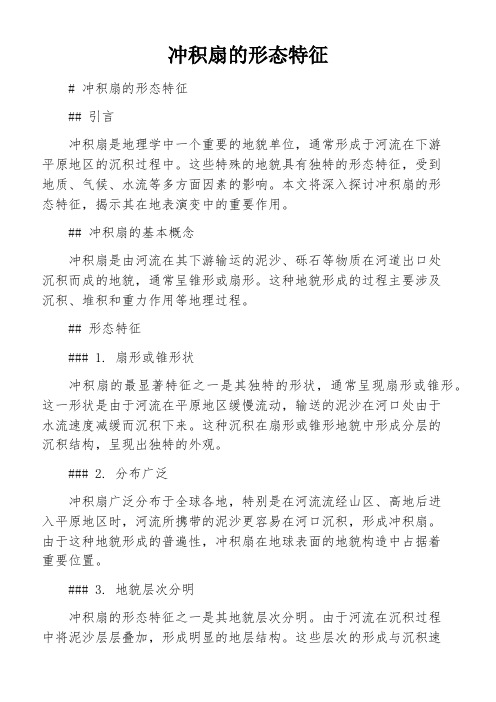 冲积扇的形态特征

# 冲积扇的形态特征

## 引言

冲积扇是地理学中一个重要的地貌单位，通常形成于河流在下游平原地区的沉积过程中。这些特殊的地貌具有独特的形态特征，受到地质、气候、水流等多方面因素的影响。本文将深入探讨冲积扇的形态特征，揭示其在地表演变中的重要作用。

## 冲积扇的基本概念

冲积扇是由河流在其下游输运的泥沙、砾石等物质在河道出口处沉积而成的地貌，通常呈锥形或扇形。这种地貌形成的过程主要涉及沉积、堆积和重力作用等地理过程。

## 形态特征

### 1. 扇形或锥形状

冲积扇的最显著特征之一是其独特的形状，通常呈现扇形或锥形。这一形状是由于河流在平原地区缓慢流动，输送的泥沙在河口处由于水流速度减缓而沉积下来。这种沉积在扇形或锥形地貌中形成分层的沉积结构，呈现出独特的外观。

### 2. 分布广泛

冲积扇广泛分布于全球各地，特别是在河流流经山区、高地后进入平原地区时，河流所携带的泥沙更容易在河口沉积，形成冲积扇。由于这种地貌形成的普遍性，冲积扇在地球表面的地貌构造中占据着重要位置。

### 3. 地貌层次分明

冲积扇的形态特征之一是其地貌层次分明。由于河流在沉积过程中将泥沙层层叠加，形成明显的地层结构。这些层次的形成与沉积速